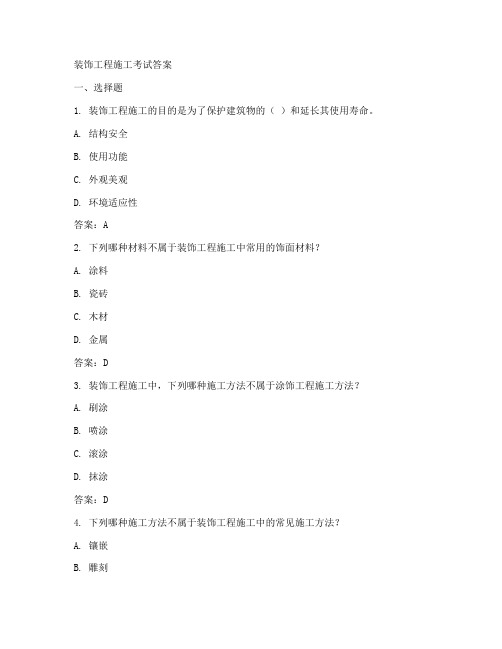 装饰工程施工考试答案

一、选择题

1. 装饰工程施工的目的是为了保护建筑物的（ ）和延长其使用寿命。

A. 结构安全

B. 使用功能

C. 外观美观

D. 环境适应性

答案：A

2. 下列哪种材料不属于装饰工程施工中常用的饰面材料？

A. 涂料

B. 瓷砖

C. 木材

D. 金属

答案：D

3. 装饰工程施工中，下列哪种施工方法不属于涂饰工程施工方法？

A. 刷涂

B. 喷涂

C. 滚涂

D. 抹涂

答案：D

4. 下列哪种施工方法不属于装饰工程施工中的常见施工方法？

A. 镶嵌

B. 雕刻